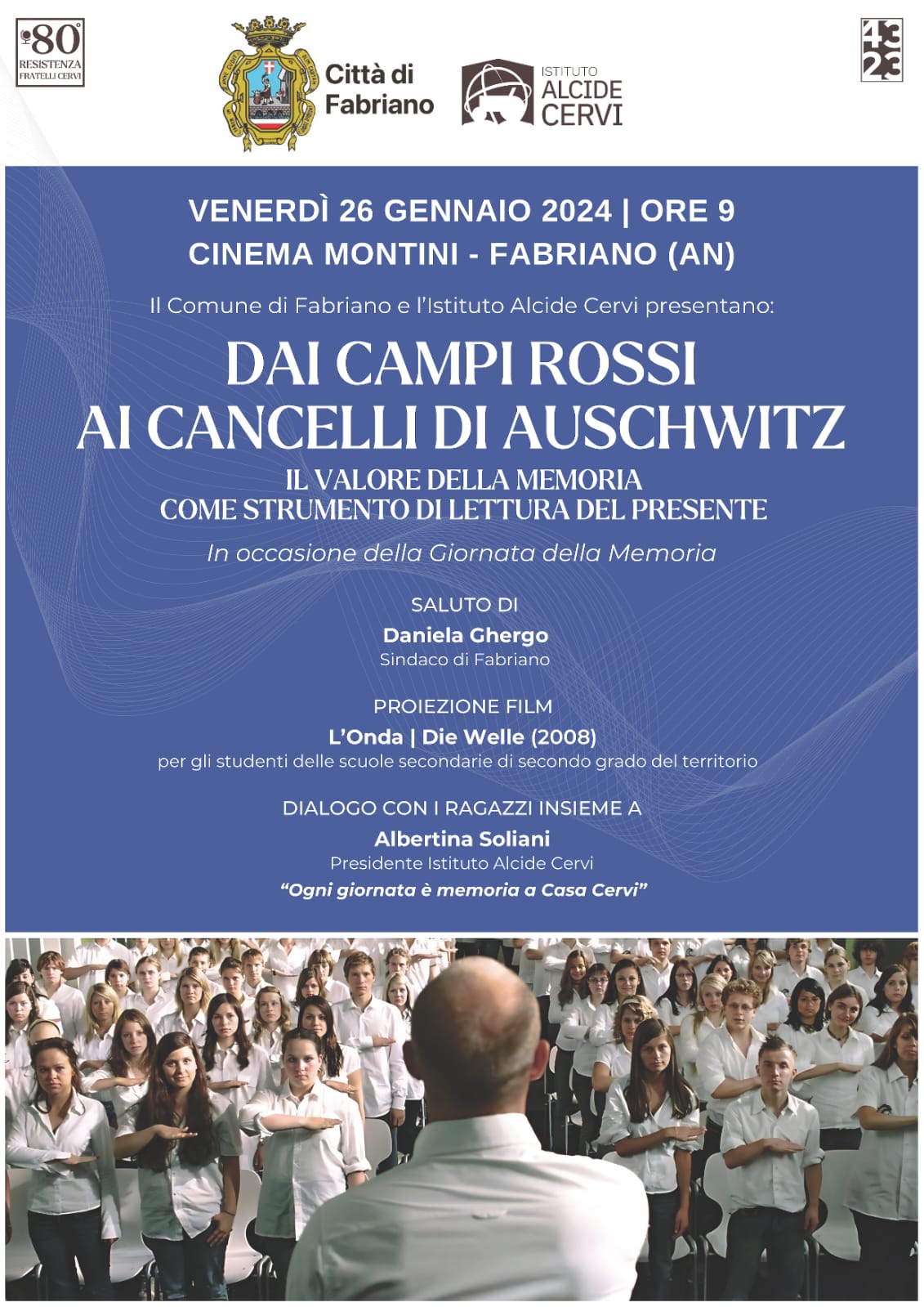 80°
RESISTENZA
FRATELLI CERVI

Città di Fabriano

ISTITUTO
ALCIDE
CERVI

43
23

VENERDÌ 26 GENNAIO 2024 | ORE 9
CINEMA MONTINI - FABRIANO (AN)

Il Comune di Fabriano e l'Istituto Alcide Cervi presentano:

DAI CAMPI ROSSI
AI CANCELLI DI AUSCHWITZ

IL VALORE DELLA MEMORIA
COME STRUMENTO DI LETTURA DEL PRESENTE

In occasione della Giornata della Memoria

SALUTO DI
Daniela Ghergo
Sindaco di Fabriano

PROIEZIONE FILM
L'Onda | Die Welle (2008)
per gli studenti delle scuole secondarie di secondo grado del territorio

DIALOGO CON I RAGAZZI INSIEME A
Albertina Soliani
Presidente Istituto Alcide Cervi
"Ogni giornata è memoria a Casa Cervi"